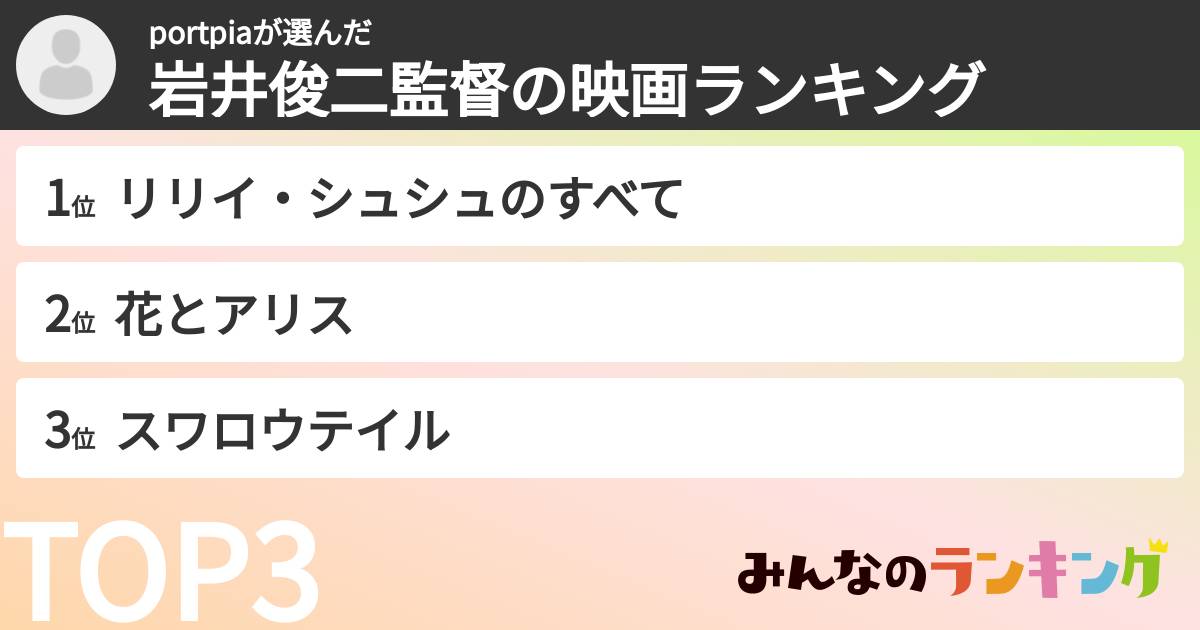 portpiaが選んだ
岩井俊二監督の映画ランキング

1位 リリイ・シュシュのすべて

2位 花とアリス

3位 スワロウテイル

TOP3

みんなのランキング